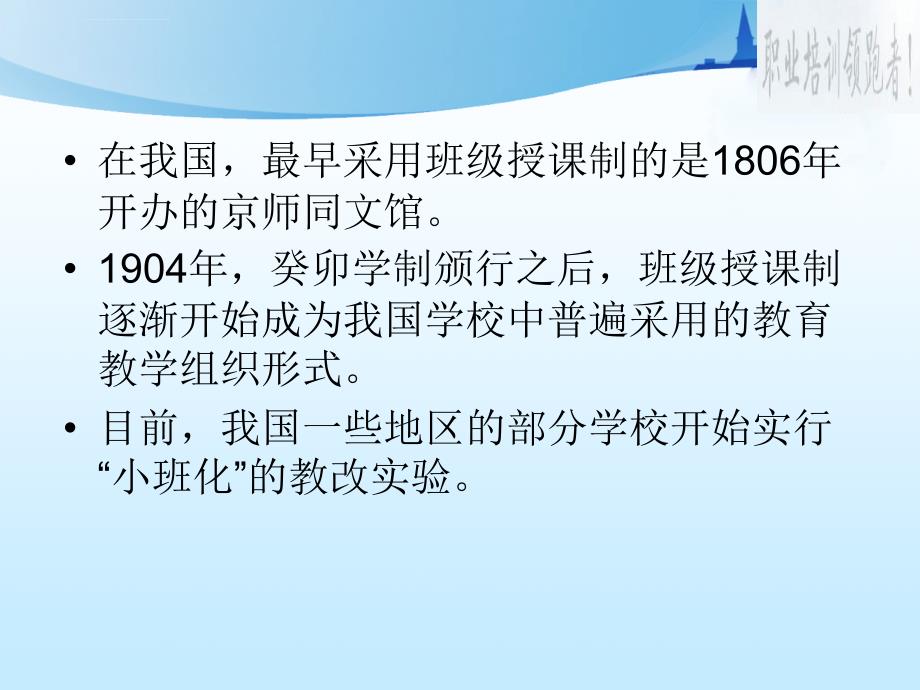 职业培训领跑者!

• 在我国，最早采用班级授课制的是1806年开办的京师同文馆。
• 1904年，癸卯学制颁行之后，班级授课制逐渐开始成为我国学校中普遍采用的教育教学组织形式。
• 目前，我国一些地区的部分学校开始实行“小班化”的教改实验。